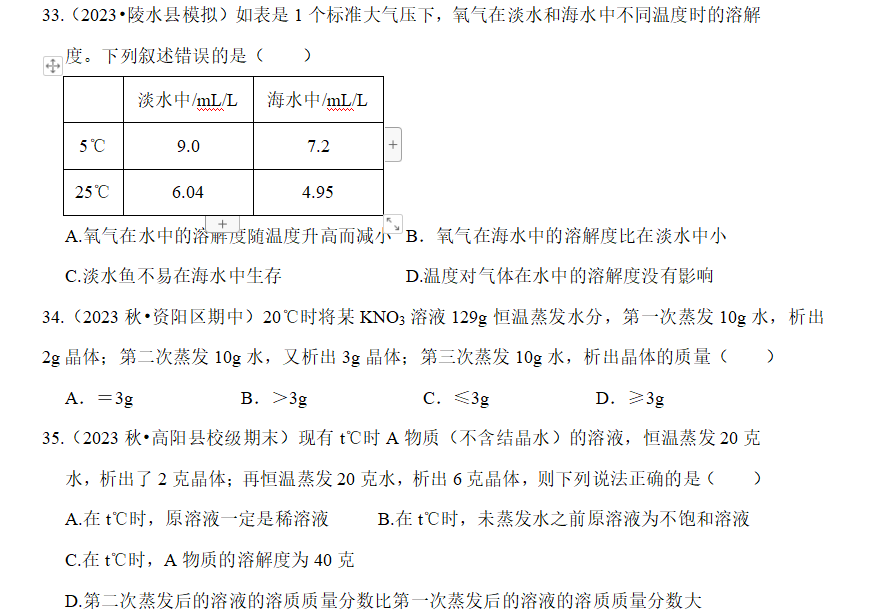 33.（2023•陵水县模拟）如表是 1 个标准大气压下，氧气在淡水和海水中不同温度时的溶解度。下列叙述错误的是（　　）

|  | 淡水中/mL/L | 海水中/mL/L |
|---|---|---|
| 5℃ | 9.0 | 7.2 |
| 25℃ | 6.04 | 4.95 |

A.氧气在水中的溶解度随温度升高而减小　B．氧气在海水中的溶解度比在淡水中小

C.淡水鱼不易在海水中生存　D.温度对气体在水中的溶解度没有影响

34.（2023 秋•资阳区期中）20℃时将某 $KNO_3$ 溶液 129g 恒温蒸发水分，第一次蒸发 10g 水，析出 2g 晶体；第二次蒸发 10g 水，又析出 3g 晶体；第三次蒸发 10g 水，析出晶体的质量（　　）

A．＝3g　B．＞3g　C．≤3g　D．≥3g

35.（2023 秋•高阳县校级期末）现有 t℃时 A 物质（不含结晶水）的溶液，恒温蒸发 20 克水，析出了 2 克晶体；再恒温蒸发 20 克水，析出 6 克晶体，则下列说法正确的是（　　）

A.在 t℃时，原溶液一定是稀溶液　B.在 t℃时，未蒸发水之前原溶液为不饱和溶液

C.在 t℃时，A 物质的溶解度为 40 克

D.第二次蒸发后的溶液的溶质质量分数比第一次蒸发后的溶液的溶质质量分数大